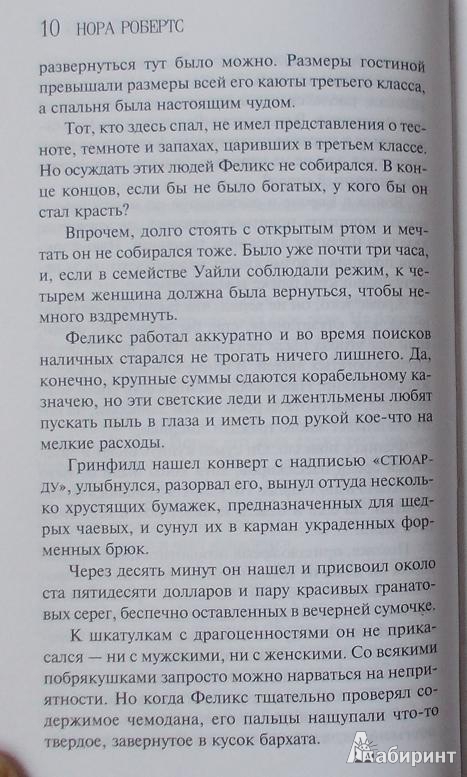 10 НОРА РОБЕРТС

развернуться тут было можно. Размеры гостиной превышали размеры всей его каюты третьего класса, а спальня была настоящим чудом.

Тот, кто здесь спал, не имел представления о тесноте, темноте и запахах, царивших в третьем классе. Но осуждать этих людей Феликс не собирался. В конце концов, если бы не было богатых, у кого бы он стал красть?

Впрочем, долго стоять с открытым ртом и мечтать он не собирался тоже. Было уже почти три часа, и, если в семействе Уайли соблюдали режим, к четырем женщина должна была вернуться, чтобы немного вздремнуть.

Феликс работал аккуратно и во время поисков наличных старался не трогать ничего лишнего. Да, конечно, крупные суммы сдаются корабельному казначею, но эти светские леди и джентльмены любят пускать пыль в глаза и иметь под рукой кое-что на мелкие расходы.

Гринфилд нашел конверт с надписью «СТЮАРДУ», улыбнулся, разорвал его, вынул оттуда несколько хрустящих бумажек, предназначенных для щедрых чаевых, и сунул их в карман украденных форменных брюк.

Через десять минут он нашел и присвоил около ста пятидесяти долларов и пару красивых гранатовых серег, беспечно оставленных в вечерней сумочке.

К шкатулкам с драгоценностями он не прикасался — ни с мужскими, ни с женскими. Со всякими побрякушками запросто можно нарваться на неприятности. Но когда Феликс тщательно проверял содержимое чемодана, его пальцы нащупали что-то твердое, завернутое в кусок бархата.

Лабиринт